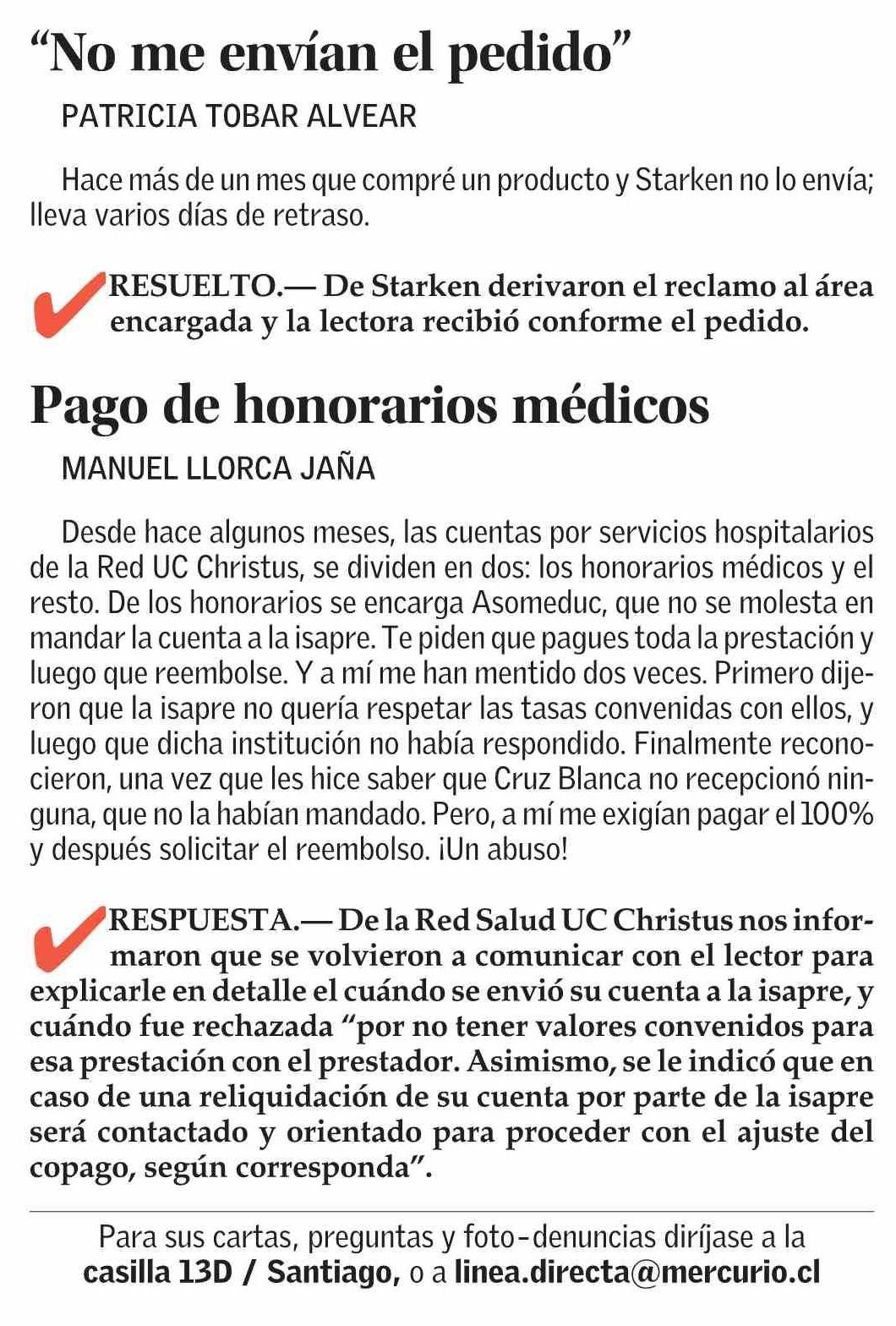 “No me envían el pedido”

PATRICIA TOBAR ALVEAR

Hace más de un mes que compré un producto y Starken no lo envía; lleva varios días de retraso.

RESUELTO.— De Starken derivaron el reclamo al área encargada y la lectora recibió conforme el pedido.

Pago de honorarios médicos

MANUEL LLORCA JAÑA

Desde hace algunos meses, las cuentas por servicios hospitalarios de la Red UC Christus, se dividen en dos: los honorarios médicos y el resto. De los honorarios se encarga Asomeduc, que no se molesta en mandar la cuenta a la isapre. Te piden que pagues toda la prestación y luego que reembolse. Y a mí me han mentido dos veces. Primero dijeron que la isapre no quería respetar las tasas convenidas con ellos, y luego que dicha institución no había respondido. Finalmente reconocieron, una vez que les hice saber que Cruz Blanca no recepcionó ninguna, que no la habían mandado. Pero, a mí me exigían pagar el 100% y después solicitar el reembolso. ¡Un abuso!

RESPUESTA.— De la Red Salud UC Christus nos informaron que se volvieron a comunicar con el lector para explicarle en detalle el cuándo se envió su cuenta a la isapre, y cuándo fue rechazada “por no tener valores convenidos para esa prestación con el prestador. Asimismo, se le indicó que en caso de una reliquidación de su cuenta por parte de la isapre será contactado y orientado para proceder con el ajuste del copago, según corresponda”.

Para sus cartas, preguntas y foto-denuncias diríjase a la casilla 13D / Santiago, o a linea.directa@mercurio.cl